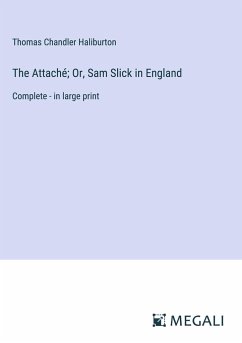 Thomas Chandler Haliburton

The Attaché; Or, Sam Slick in England

Complete - in large print

MEGALI